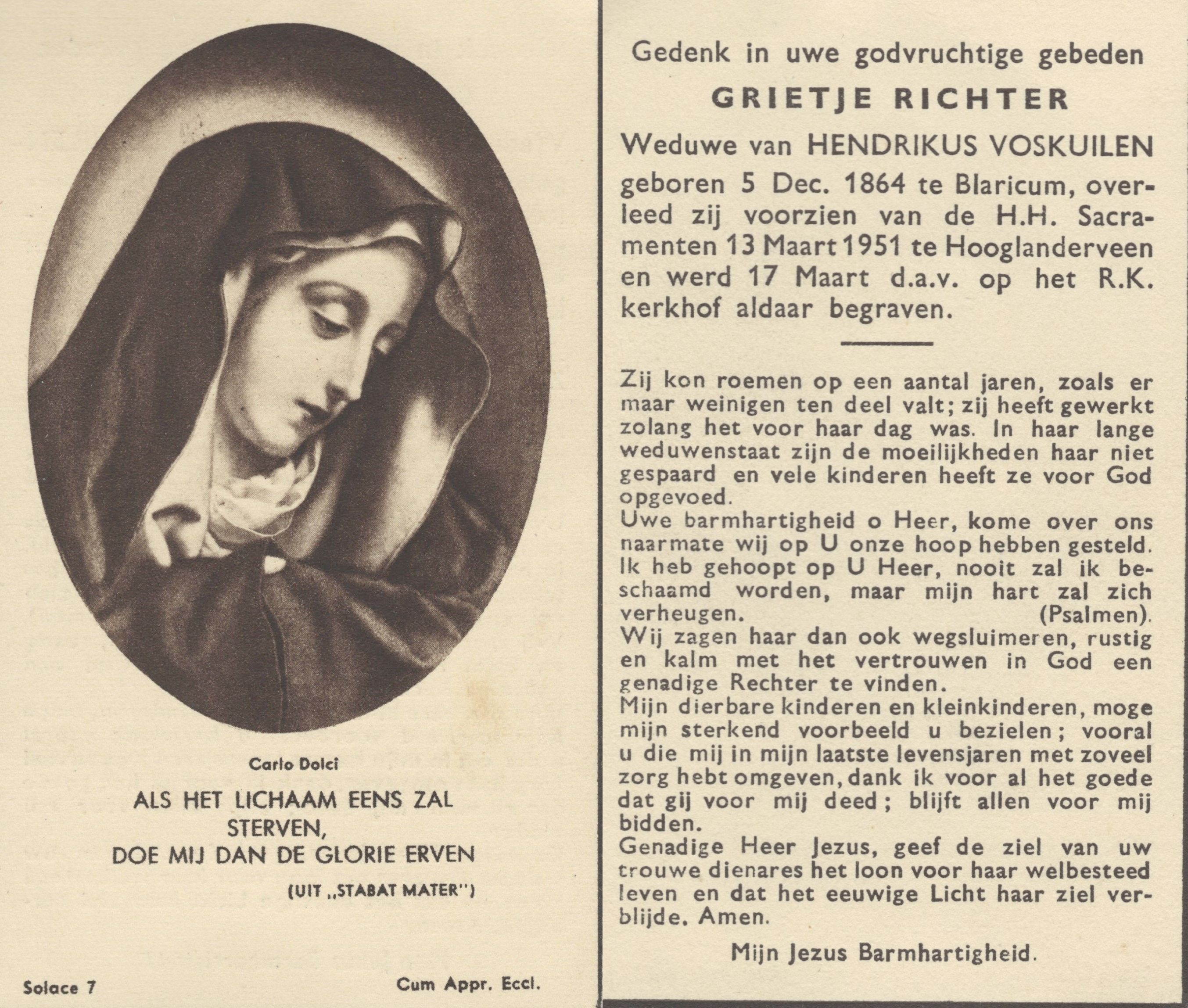 Carlo Dolci

ALS HET LICHAAM EENS ZAL STERVEN,
DOE MIJ DAN DE GLORIE ERVEN

(UIT „STABAT MATER")

Solace 7

Cum Appr. Eccl.

Gedenk in uwe godvruchtige gebeden

GRIETJE RICHTER

Weduwe van HENDRIKUS VOSKUILEN

geboren 5 Dec. 1864 te Blaricum, overleed zij voorzien van de H.H. Sacramenten 13 Maart 1951 te Hooglanderveen en werd 17 Maart d.a.v. op het R.K. kerkhof aldaar begraven.

Zij kon roemen op een aantal jaren, zoals er maar weinigen ten deel valt; zij heeft gewerkt zolang het voor haar dag was. In haar lange weduwenstaat zijn de moeilijkheden haar niet gespaard en vele kinderen heeft ze voor God opgevoed.
Uwe barmhartigheid o Heer, kome over ons naarmate wij op U onze hoop hebben gesteld.
Ik heb gehoopt op U Heer, nooit zal ik beschaamd worden, maar mijn hart zal zich verheugen. (Psalmen).
Wij zagen haar dan ook wegsluimeren, rustig en kalm met het vertrouwen in God een genadige Rechter te vinden.
Mijn dierbare kinderen en kleinkinderen, moge mijn sterkend voorbeeld u bezielen; vooral u die mij in mijn laatste levensjaren met zoveel zorg hebt omgeven, dank ik voor al het goede dat gij voor mij deed; blijft allen voor mij bidden.
Genadige Heer Jezus, geef de ziel van uw trouwe dienares het loon voor haar welbesteed leven en dat het eeuwige Licht haar ziel verblijde. Amen.

Mijn Jezus Barmhartigheid.